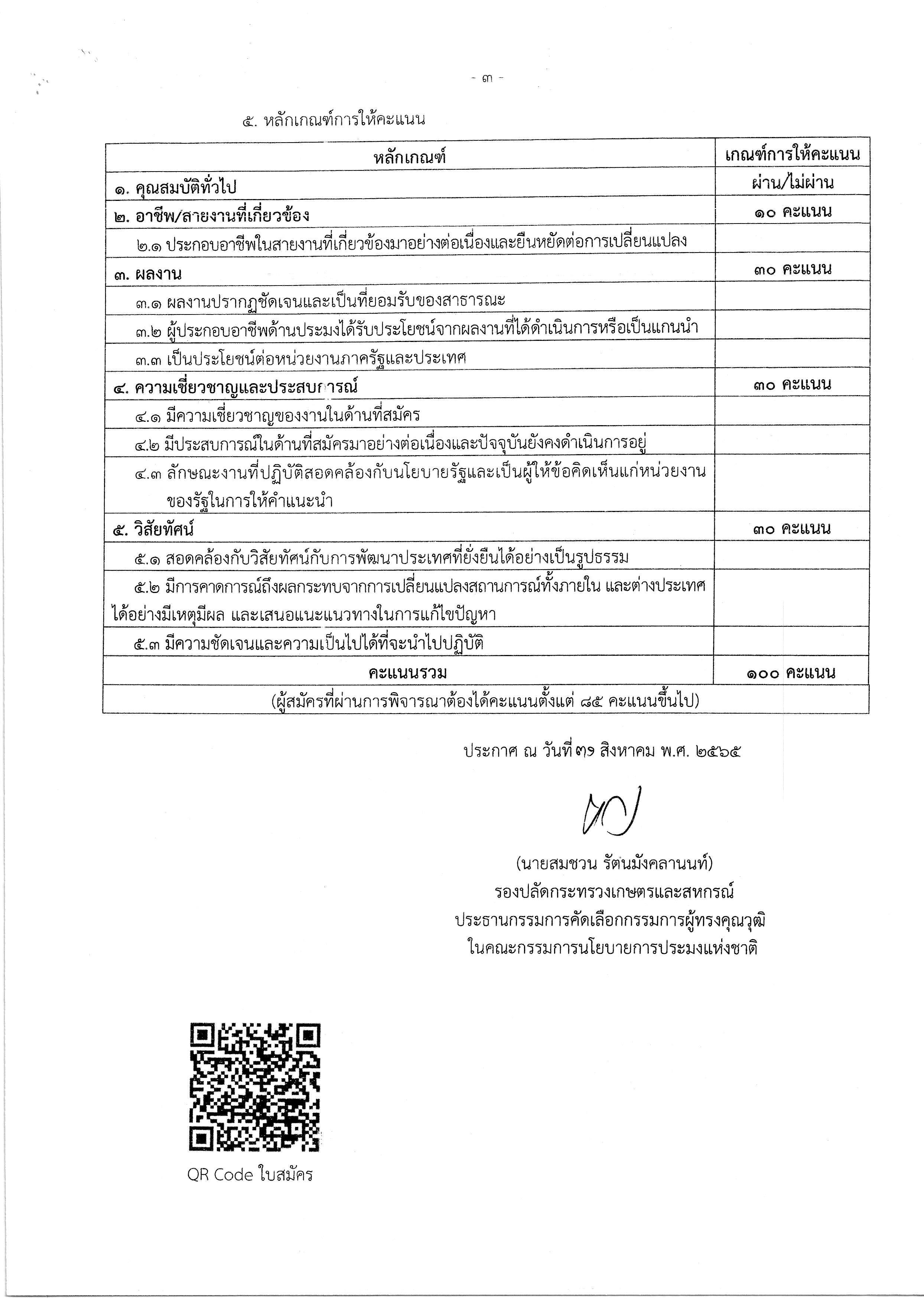 - ๓ -

๕. หลักเกณฑ์การให้คะแนน

| หลักเกณฑ์ | เกณฑ์การให้คะแนน |
|---|---|
| ๑. คุณสมบัติทั่วไป | ผ่าน/ไม่ผ่าน |
| ๒. อาชีพ/สายงานที่เกี่ยวข้อง | ๑๐ คะแนน |
| ๒.๑ ประกอบอาชีพในสายงานที่เกี่ยวข้องมาอย่างต่อเนื่องและยืนหยัดต่อการเปลี่ยนแปลง | |
| ๓. ผลงาน | ๓๐ คะแนน |
| ๓.๑ ผลงานปรากฏชัดเจนและเป็นที่ยอมรับของสาธารณะ | |
| ๓.๒ ผู้ประกอบอาชีพด้านประมงได้รับประโยชน์จากผลงานที่ได้ดำเนินการหรือเป็นแกนนำ | |
| ๓.๓ เป็นประโยชน์ต่อหน่วยงานภาครัฐและประเทศ | |
| ๔. ความเชี่ยวชาญและประสบการณ์ | ๓๐ คะแนน |
| ๔.๑ มีความเชี่ยวชาญของงานในด้านที่สมัคร | |
| ๔.๒ มีประสบการณ์ในด้านที่สมัครมาอย่างต่อเนื่องและปัจจุบันยังคงดำเนินการอยู่ | |
| ๔.๓ ลักษณะงานที่ปฏิบัติสอดคล้องกับนโยบายรัฐและเป็นผู้ให้ข้อคิดเห็นแก่หน่วยงานของรัฐในการให้คำแนะนำ | |
| ๕. วิสัยทัศน์ | ๓๐ คะแนน |
| ๕.๑ สอดคล้องกับวิสัยทัศน์กับการพัฒนาประเทศที่ยั่งยืนได้อย่างเป็นรูปธรรม | |
| ๕.๒ มีการคาดการณ์ถึงผลกระทบจากการเปลี่ยนแปลงสถานการณ์ทั้งภายใน และต่างประเทศได้อย่างมีเหตุมีผล และเสนอแนะแนวทางในการแก้ไขปัญหา | |
| ๕.๓ มีความชัดเจนและความเป็นไปได้ที่จะนำไปปฏิบัติ | |
| คะแนนรวม | ๑๐๐ คะแนน |
| (ผู้สมัครที่ผ่านการพิจารณาต้องได้คะแนนตั้งแต่ ๘๕ คะแนนขึ้นไป) | |

ประกาศ ณ วันที่ ๓๑ สิงหาคม พ.ศ. ๒๕๖๕

(นายสมชวน รัตนมังคลานนท์)
รองปลัดกระทรวงเกษตรและสหกรณ์
ประธานกรรมการคัดเลือกกรรมการผู้ทรงคุณวุฒิ
ในคณะกรรมการนโยบายการประมงแห่งชาติ

QR Code ใบสมัคร